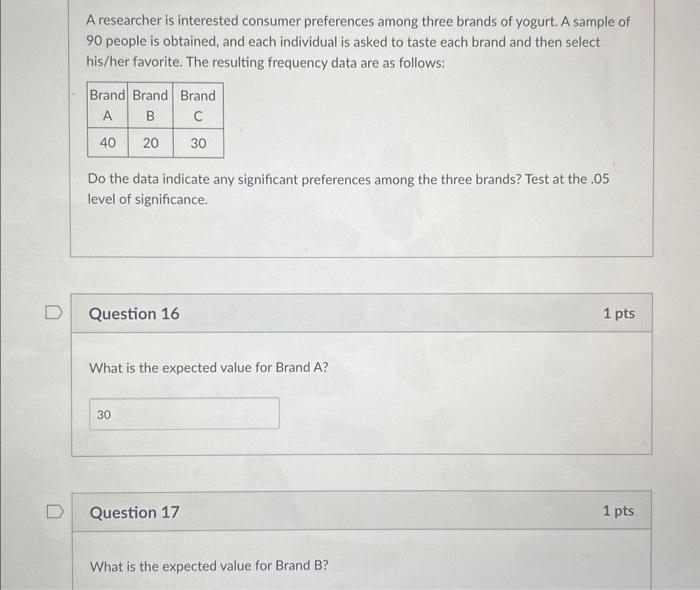 A researcher is interested consumer preferences among three brands of yogurt. A sample of 90 people is obtained, and each individual is asked to taste each brand and then select his/her favorite. The resulting frequency data are as follows:

| Brand A | Brand B | Brand C |
|---|---|---|
| 40 | 20 | 30 |

Do the data indicate any significant preferences among the three brands? Test at the .05 level of significance.

Question 16

1 pts

What is the expected value for Brand A?

30

Question 17

1 pts

What is the expected value for Brand B?